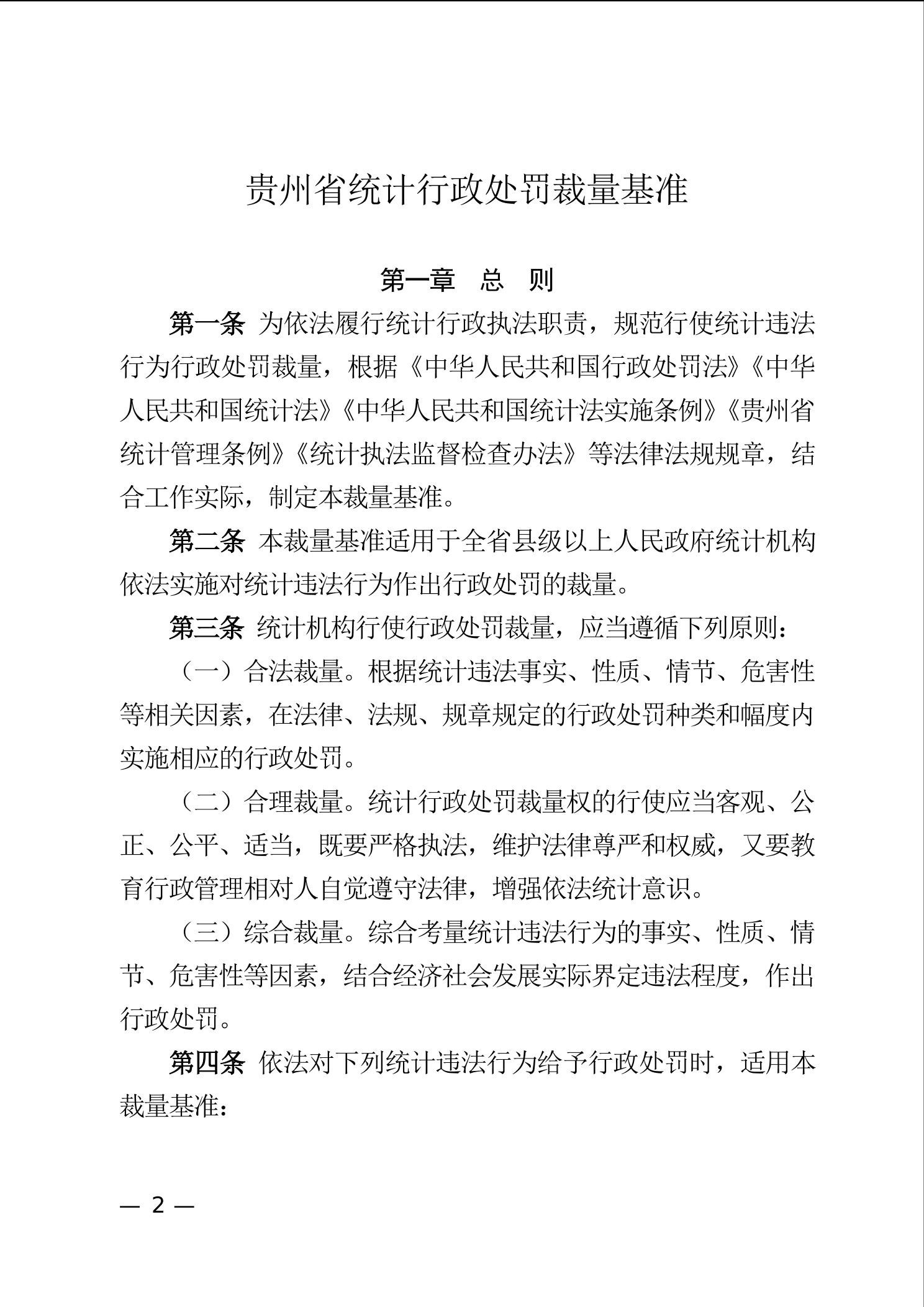 贵州省统计行政处罚裁量基准

第一章　总　则

第一条　为依法履行统计行政执法职责，规范行使统计违法行为行政处罚裁量，根据《中华人民共和国行政处罚法》《中华人民共和国统计法》《中华人民共和国统计法实施条例》《贵州省统计管理条例》《统计执法监督检查办法》等法律法规规章，结合工作实际，制定本裁量基准。

第二条　本裁量基准适用于全省县级以上人民政府统计机构依法实施对统计违法行为作出行政处罚的裁量。

第三条　统计机构行使行政处罚裁量，应当遵循下列原则：

（一）合法裁量。根据统计违法事实、性质、情节、危害性等相关因素，在法律、法规、规章规定的行政处罚种类和幅度内实施相应的行政处罚。

（二）合理裁量。统计行政处罚裁量权的行使应当客观、公正、公平、适当，既要严格执法，维护法律尊严和权威，又要教育行政管理相对人自觉遵守法律，增强依法统计意识。

（三）综合裁量。综合考量统计违法行为的事实、性质、情节、危害性等因素，结合经济社会发展实际界定违法程度，作出行政处罚。

第四条　依法对下列统计违法行为给予行政处罚时，适用本裁量基准：

— 2 —